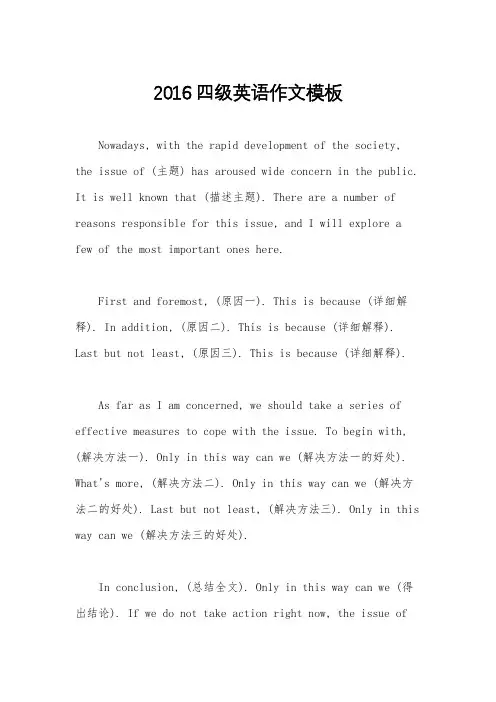 2016四级英语作文模板

Nowadays, with the rapid development of the society, the issue of (主题) has aroused wide concern in the public. It is well known that (描述主题). There are a number of reasons responsible for this issue, and I will explore a few of the most important ones here.

First and foremost, (原因一). This is because (详细解释). In addition, (原因二). This is because (详细解释). Last but not least, (原因三). This is because (详细解释).

As far as I am concerned, we should take a series of effective measures to cope with the issue. To begin with, (解决方法一). Only in this way can we (解决方法一的好处). What's more, (解决方法二). Only in this way can we (解决方法二的好处). Last but not least, (解决方法三). Only in this way can we (解决方法三的好处).

In conclusion, (总结全文). Only in this way can we (得出结论). If we do not take action right now, the issue of